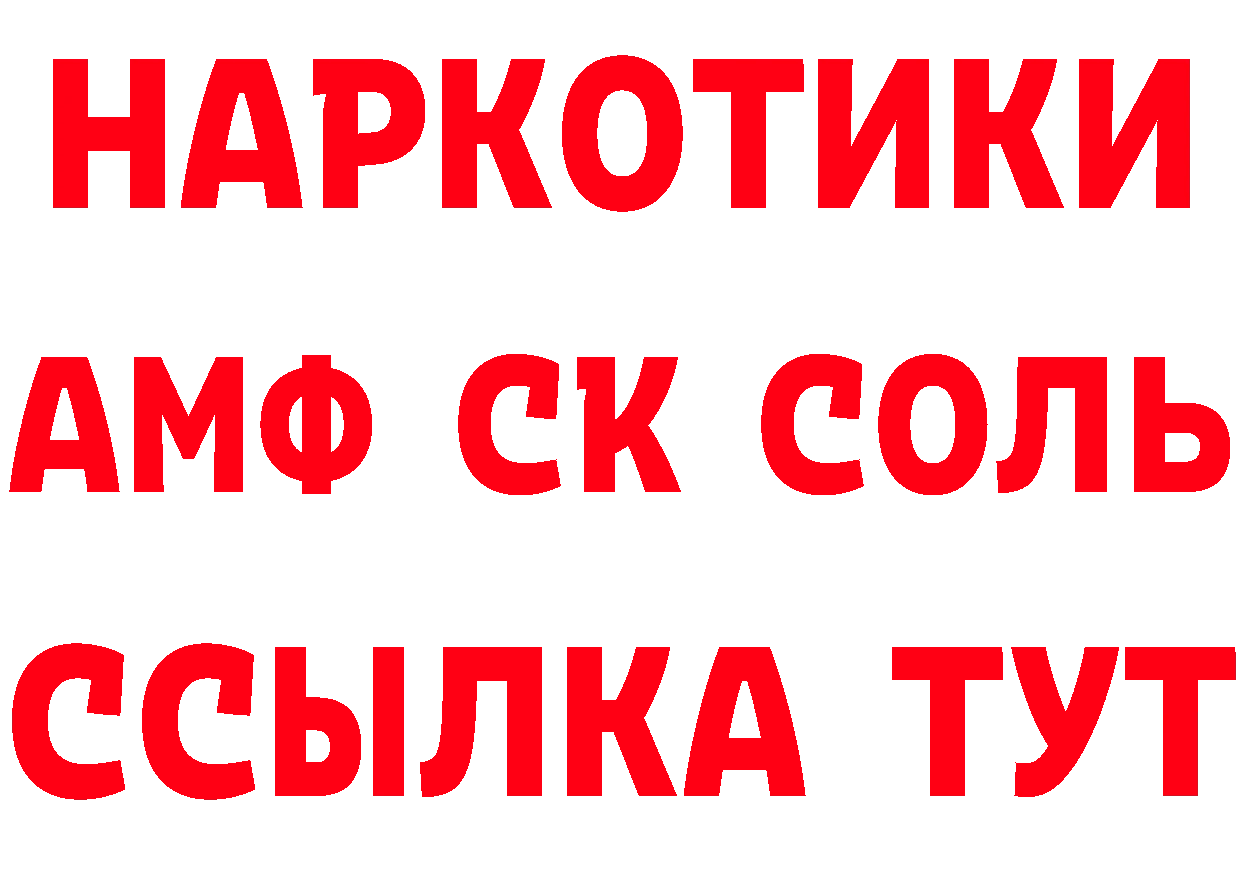 НАРКОТИКИ

АМФ СК СОЛЬ

ССЫЛКА ТУТ